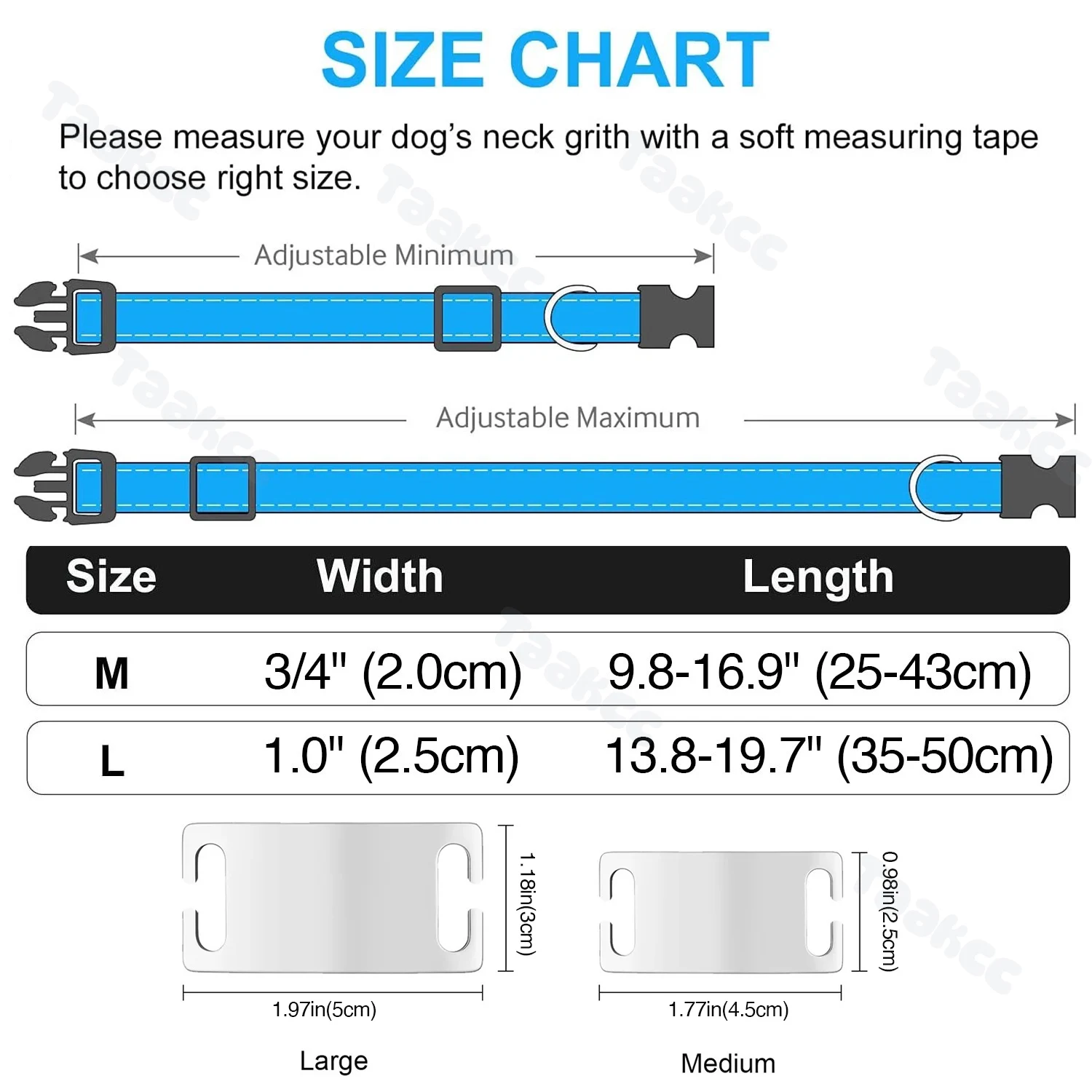 SIZE CHART

Please measure your dog's neck grith with a soft measuring tape to choose right size.

Adjustable Minimum

Adjustable Maximum

| Size | Width | Length |
|---|---|---|
| M | 3/4" (2.0cm) | 9.8-16.9" (25-43cm) |
| L | 1.0" (2.5cm) | 13.8-19.7" (35-50cm) |

1.18in(3cm)

1.97in(5cm)

Large

0.98in(2.5cm)

1.77in(4.5cm)

Medium

Taakcc